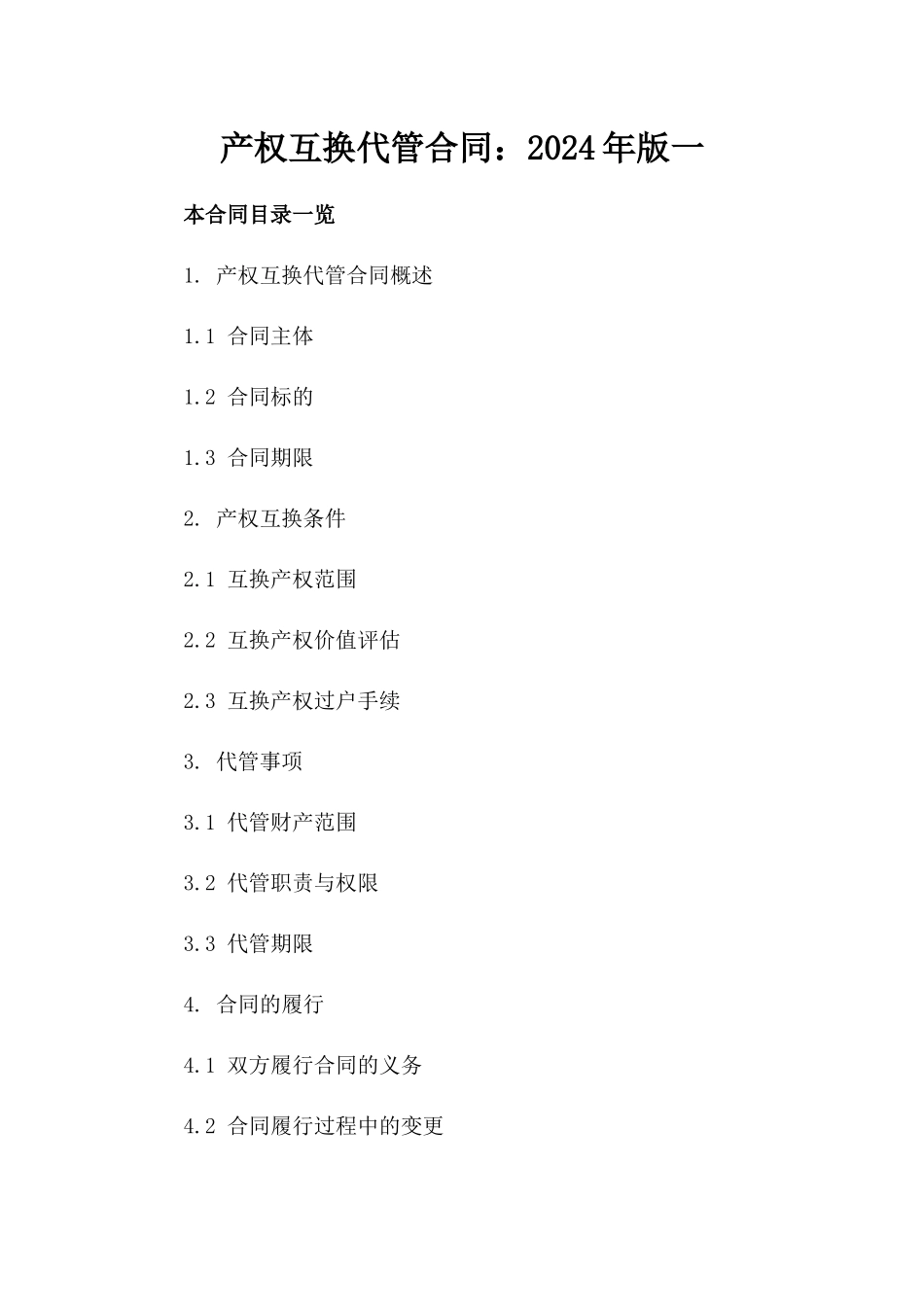 产权互换代管合同：2024年版一

本合同目录一览

1. 产权互换代管合同概述

1.1 合同主体

1.2 合同标的

1.3 合同期限

2. 产权互换条件

2.1 互换产权范围

2.2 互换产权价值评估

2.3 互换产权过户手续

3. 代管事项

3.1 代管财产范围

3.2 代管职责与权限

3.3 代管期限

4. 合同的履行

4.1 双方履行合同的义务

4.2 合同履行过程中的变更